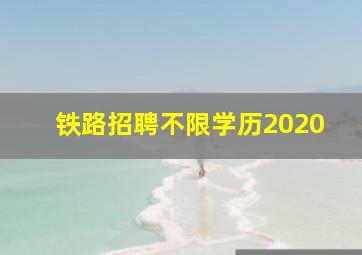 铁路招聘不限学历2020